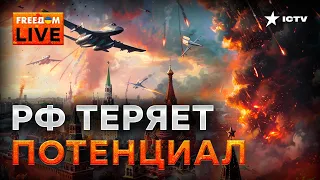 FREEDOM LIVE

ICTV

РФ ТЕРЯЕТ ПОТЕНЦИАЛ